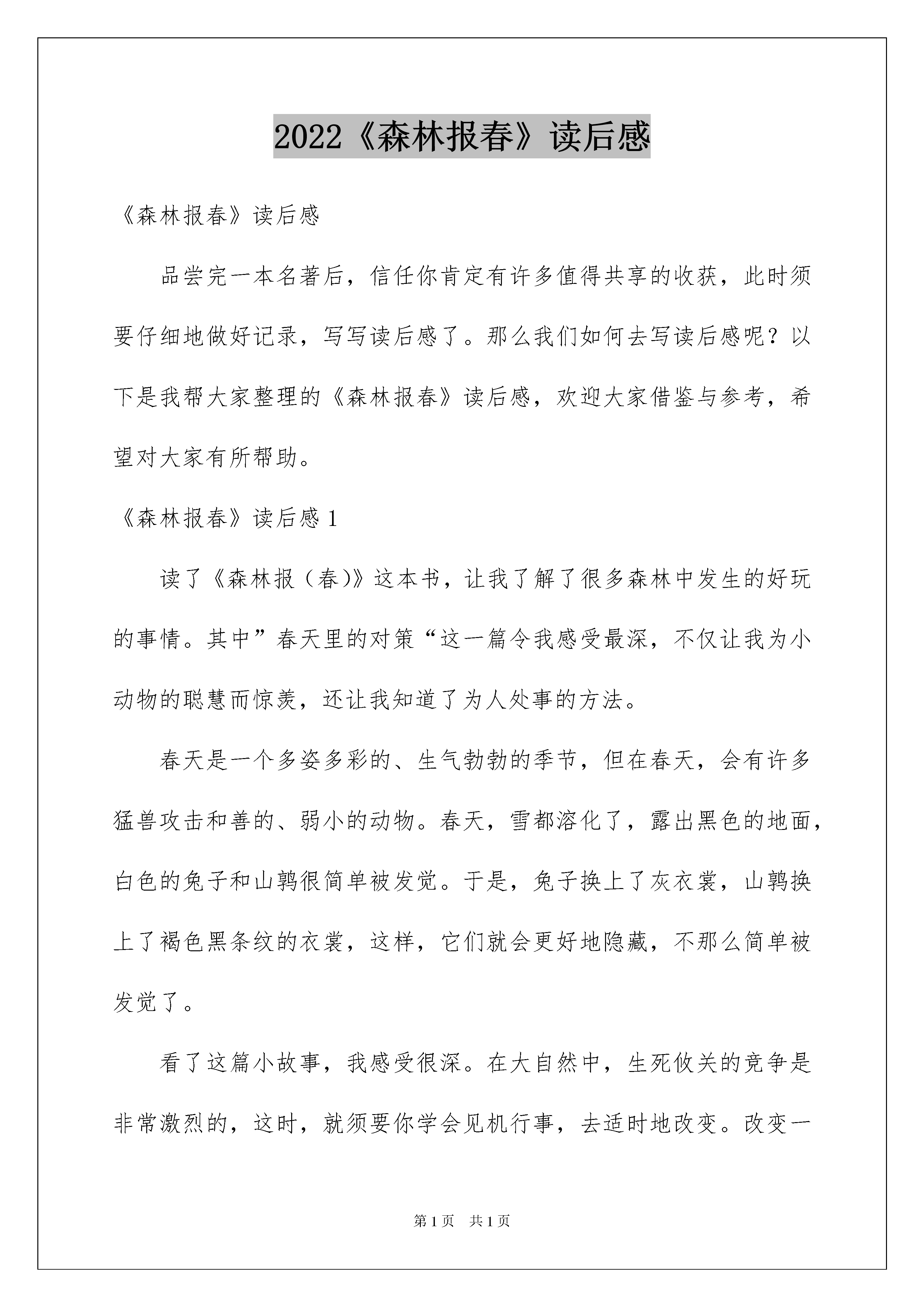 2022《森林报春》读后感

《森林报春》读后感

品尝完一本名著后，信任你肯定有许多值得共享的收获，此时须要仔细地做好记录，写写读后感了。那么我们如何去写读后感呢？以下是我帮大家整理的《森林报春》读后感，欢迎大家借鉴与参考，希望对大家有所帮助。

《森林报春》读后感 1

读了《森林报（春)》这本书，让我了解了很多森林中发生的好玩的事情。其中”春天里的对策“这一篇令我感受最深，不仅让我为小动物的聪慧而惊羡，还让我知道了为人处事的方法。

春天是一个多姿多彩的、生气勃勃的季节，但在春天，会有许多猛兽攻击和善的、弱小的动物。春天，雪都溶化了，露出黑色的地面，白色的兔子和山鹑很简单被发觉。于是，兔子换上了灰衣裳，山鹑换上了褐色黑条纹的衣裳，这样，它们就会更好地隐藏，不那么简单被发觉了。

看了这篇小故事，我感受很深。在大自然中，生死攸关的竞争是非常激烈的，这时，就须要你学会见机行事，去适时地改变。改变一

第 1 页 共 1 页